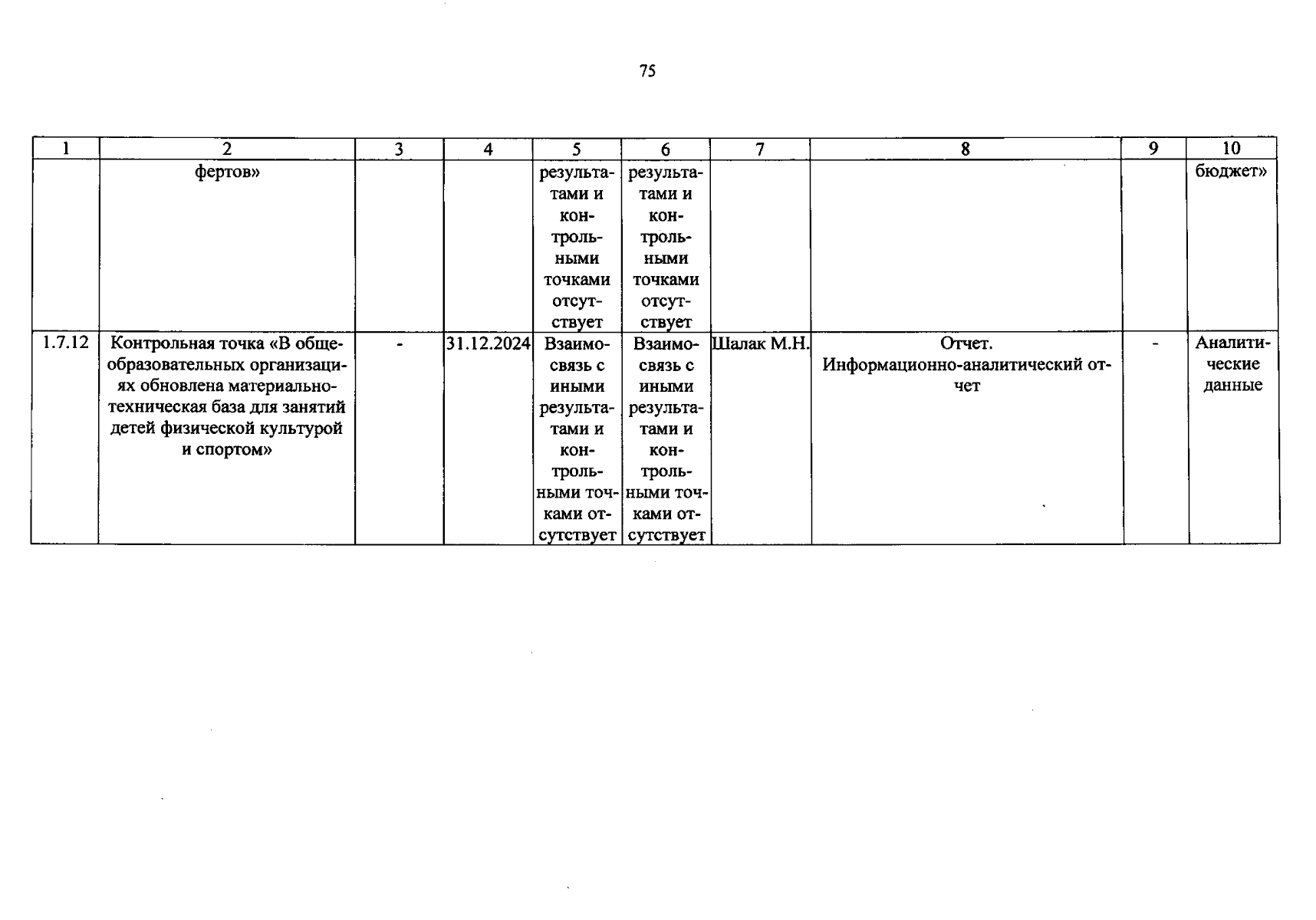 75

| 1 | 2 | 3 | 4 | 5 | 6 | 7 | 8 | 9 | 10 |
|---|---|---|---|---|---|---|---|---|---|
|  | фертов» |  |  | результатами и контрольными точками отсутствует | результатами и контрольными точками отсутствует |  |  |  | бюджет» |
| 1.7.12 | Контрольная точка «В общеобразовательных организациях обновлена материально-техническая база для занятий детей физической культурой и спортом» | - | 31.12.2024 | Взаимосвязь с иными результатами и контрольными точками отсутствует | Взаимосвязь с иными результатами и контрольными точками отсутствует | Шалак М.Н. | Отчет. Информационно-аналитический отчет | - | Аналитические данные |